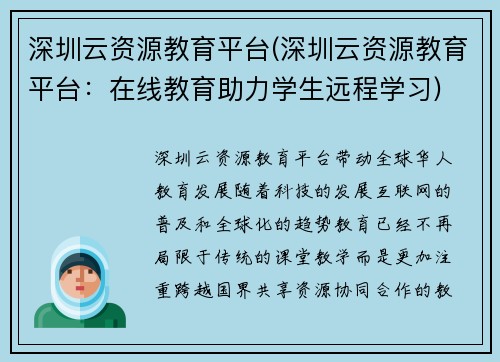 深圳云资源教育平台(深圳云资源教育平台：在线教育助力学生远程学习)

深圳云资源教育平台带动全球华人教育发展随着科技的发展互联网的普及和全球化的趋势教育已经不再局限于传统的课堂教学而是更加注重跨越国界共享资源协同合作的教